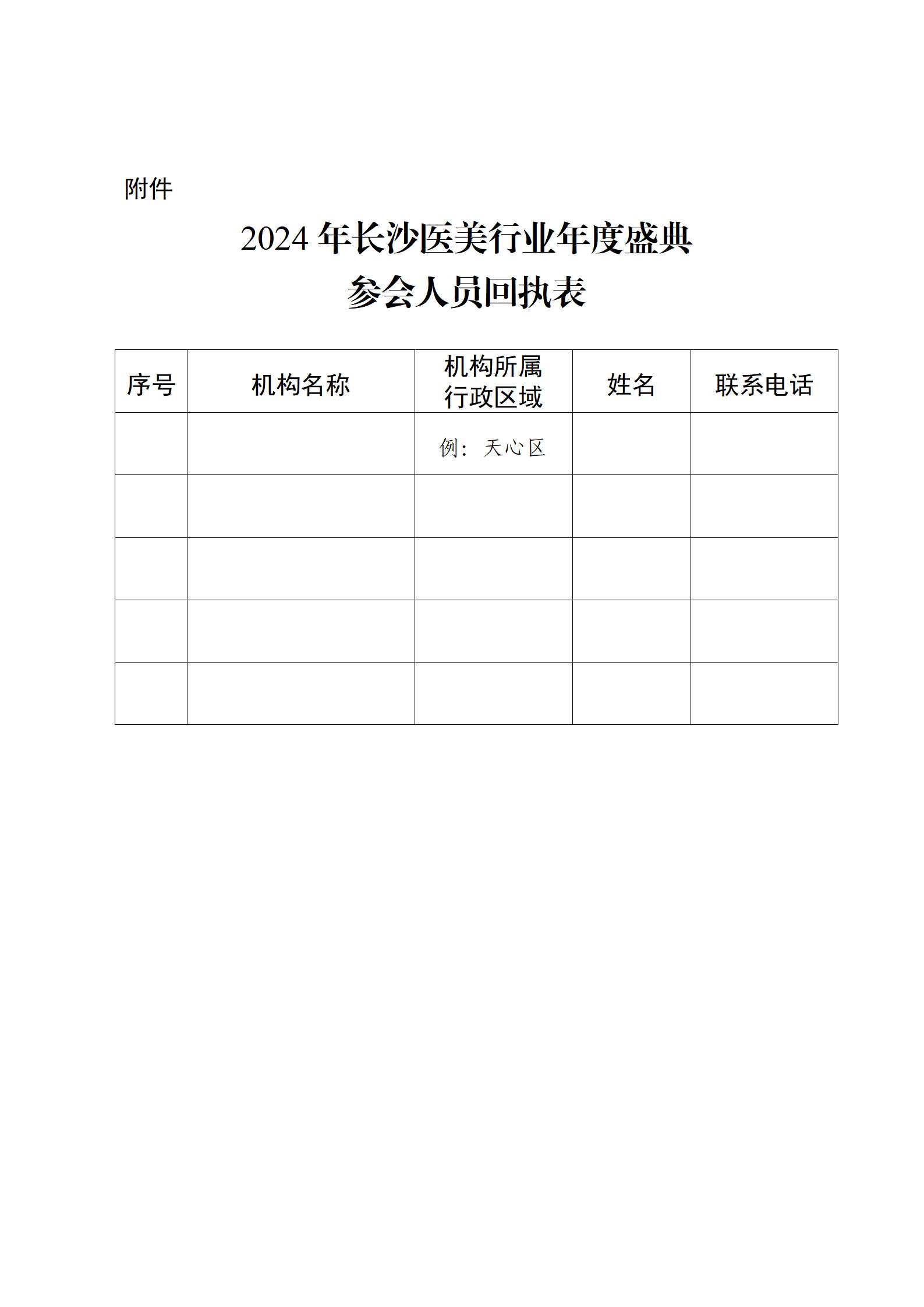 附件

2024 年长沙医美行业年度盛典
参会人员回执表

| 序号 | 机构名称 | 机构所属行政区域 | 姓名 | 联系电话 |
|---|---|---|---|---|
|  |  | 例：天心区 |  |  |
|  |  |  |  |  |
|  |  |  |  |  |
|  |  |  |  |  |
|  |  |  |  |  |